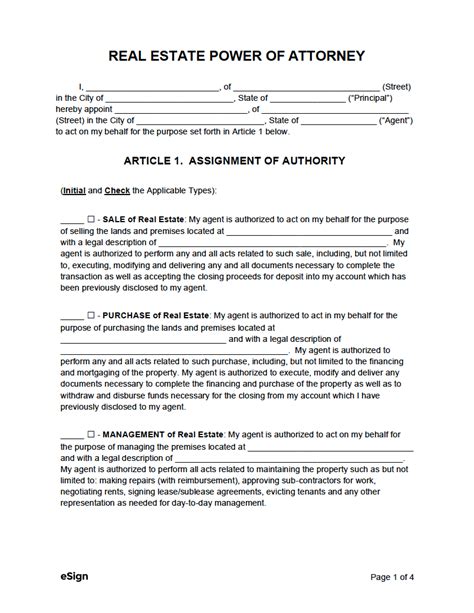 REAL ESTATE POWER OF ATTORNEY

I, ______________________________, of ______________________________ (Street) in the City of ______________________________, State of ________________ ("Principal") hereby appoint ______________________________, of ______________________________ (Street) in the City of ______________________________, State of ________________ ("Agent") to act on my behalf for the purpose set forth in Article 1 below.

ARTICLE 1. ASSIGNMENT OF AUTHORITY

(Initial and Check the Applicable Types):

_____ ☐ - SALE of Real Estate: My agent is authorized to act on my behalf for the purpose of selling the lands and premises located at ______________________________ and with a legal description of ______________________________. My agent is authorized to perform any and all acts related to such sale, including, but not limited to, executing, modifying and delivering any and all documents necessary to complete the transaction as well as accepting the closing proceeds for deposit into my account which has been previously disclosed to my agent.

_____ ☐ - PURCHASE of Real Estate: My agent is authorized to act in my behalf for the purpose of purchasing the lands and premises located at ______________________________ and with a legal description of ______________________________. My agent is authorized to perform any and all acts related to such purchase, including, but not limited to the financing and mortgaging of the property. My agent is authorized to execute, modify and deliver any documents necessary to complete the financing and purchase of the property as well as to withdraw and disburse funds necessary for the closing from my account which I have previously disclosed to my agent.

_____ ☐ - MANAGEMENT of Real Estate: My agent is authorized to act on my behalf for the purpose of managing the premises located at ______________________________ and with a legal description of ______________________________. My agent is authorized to perform all acts related to maintaining the property such as but not limited to: making repairs (with reimbursement), approving sub-contractors for work, negotiating rents, signing lease/sublease agreements, evicting tenants and any other representation as needed for day-to-day management.

eSign

Page 1 of 4